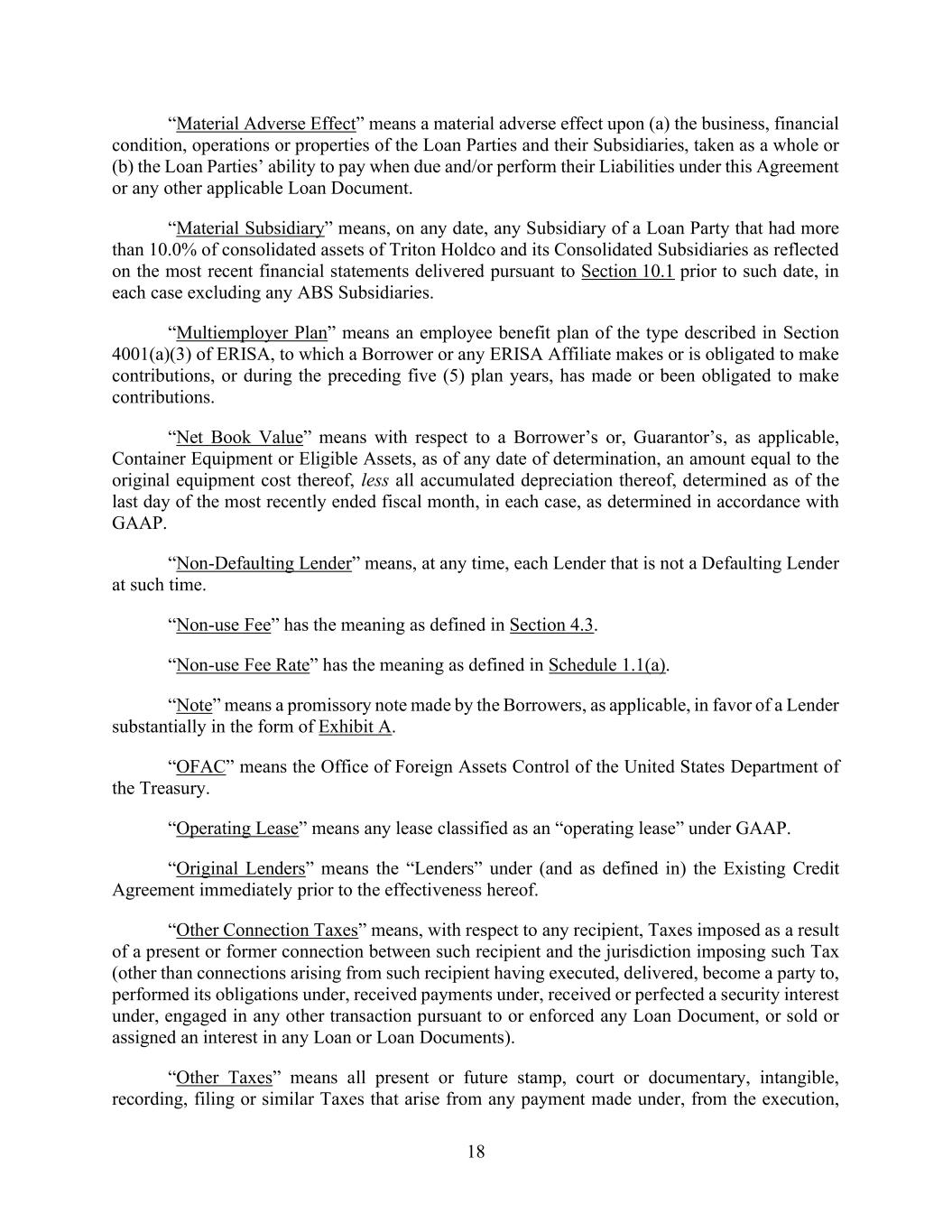 “Material Adverse Effect” means a material adverse effect upon (a) the business, financial condition, operations or properties of the Loan Parties and their Subsidiaries, taken as a whole or (b) the Loan Parties’ ability to pay when due and/or perform their Liabilities under this Agreement or any other applicable Loan Document.

“Material Subsidiary” means, on any date, any Subsidiary of a Loan Party that had more than 10.0% of consolidated assets of Triton Holdco and its Consolidated Subsidiaries as reflected on the most recent financial statements delivered pursuant to Section 10.1 prior to such date, in each case excluding any ABS Subsidiaries.

“Multiemployer Plan” means an employee benefit plan of the type described in Section 4001(a)(3) of ERISA, to which a Borrower or any ERISA Affiliate makes or is obligated to make contributions, or during the preceding five (5) plan years, has made or been obligated to make contributions.

“Net Book Value” means with respect to a Borrower’s or, Guarantor’s, as applicable, Container Equipment or Eligible Assets, as of any date of determination, an amount equal to the original equipment cost thereof, less all accumulated depreciation thereof, determined as of the last day of the most recently ended fiscal month, in each case, as determined in accordance with GAAP.

“Non-Defaulting Lender” means, at any time, each Lender that is not a Defaulting Lender at such time.

“Non-use Fee” has the meaning as defined in Section 4.3.

“Non-use Fee Rate” has the meaning as defined in Schedule 1.1(a).

“Note” means a promissory note made by the Borrowers, as applicable, in favor of a Lender substantially in the form of Exhibit A.

“OFAC” means the Office of Foreign Assets Control of the United States Department of the Treasury.

“Operating Lease” means any lease classified as an “operating lease” under GAAP.

“Original Lenders” means the “Lenders” under (and as defined in) the Existing Credit Agreement immediately prior to the effectiveness hereof.

“Other Connection Taxes” means, with respect to any recipient, Taxes imposed as a result of a present or former connection between such recipient and the jurisdiction imposing such Tax (other than connections arising from such recipient having executed, delivered, become a party to, performed its obligations under, received payments under, received or perfected a security interest under, engaged in any other transaction pursuant to or enforced any Loan Document, or sold or assigned an interest in any Loan or Loan Documents).

“Other Taxes” means all present or future stamp, court or documentary, intangible, recording, filing or similar Taxes that arise from any payment made under, from the execution,

18